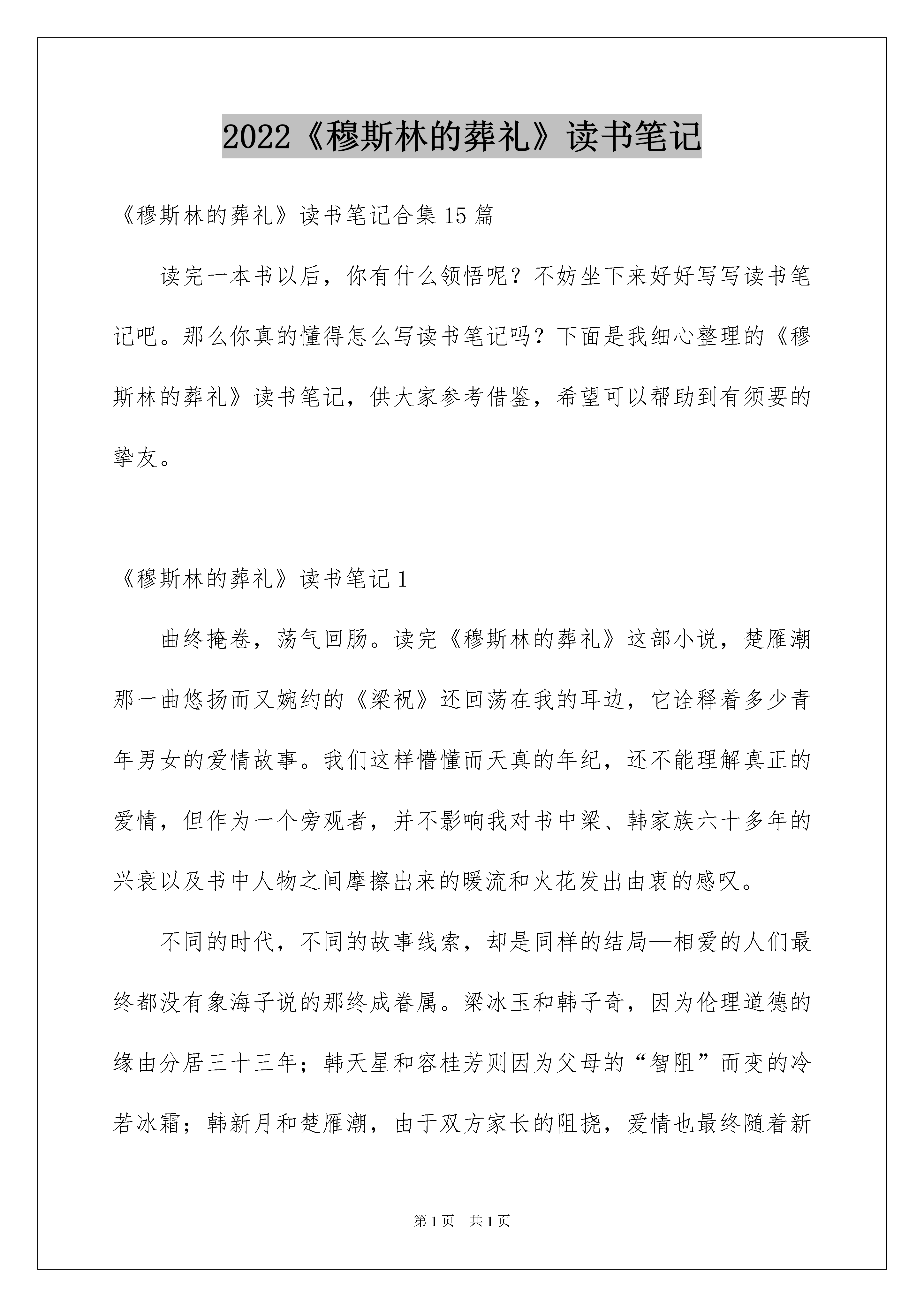 2022《穆斯林的葬礼》读书笔记

《穆斯林的葬礼》读书笔记合集15篇

读完一本书以后，你有什么领悟呢？不妨坐下来好好写写读书笔记吧。那么你真的懂得怎么写读书笔记吗？下面是我细心整理的《穆斯林的葬礼》读书笔记，供大家参考借鉴，希望可以帮助到有须要的挚友。

《穆斯林的葬礼》读书笔记1

曲终掩卷，荡气回肠。读完《穆斯林的葬礼》这部小说，楚雁潮那一曲悠扬而又婉约的《梁祝》还回荡在我的耳边，它诠释着多少青年男女的爱情故事。我们这样懵懂而天真的年纪，还不能理解真正的爱情，但作为一个旁观者，并不影响我对书中梁、韩家族六十多年的兴衰以及书中人物之间摩擦出来的暖流和火花发出由衷的感叹。

不同的时代，不同的故事线索，却是同样的结局—相爱的人们最终都没有象海子说的那终成眷属。梁冰玉和韩子奇，因为伦理道德的缘由分居三十三年；韩天星和容桂芳则因为父母的“智阻”而变的冷若冰霜；韩新月和楚雁潮，由于双方家长的阻挠，爱情也最终随着新

第1页 共1页